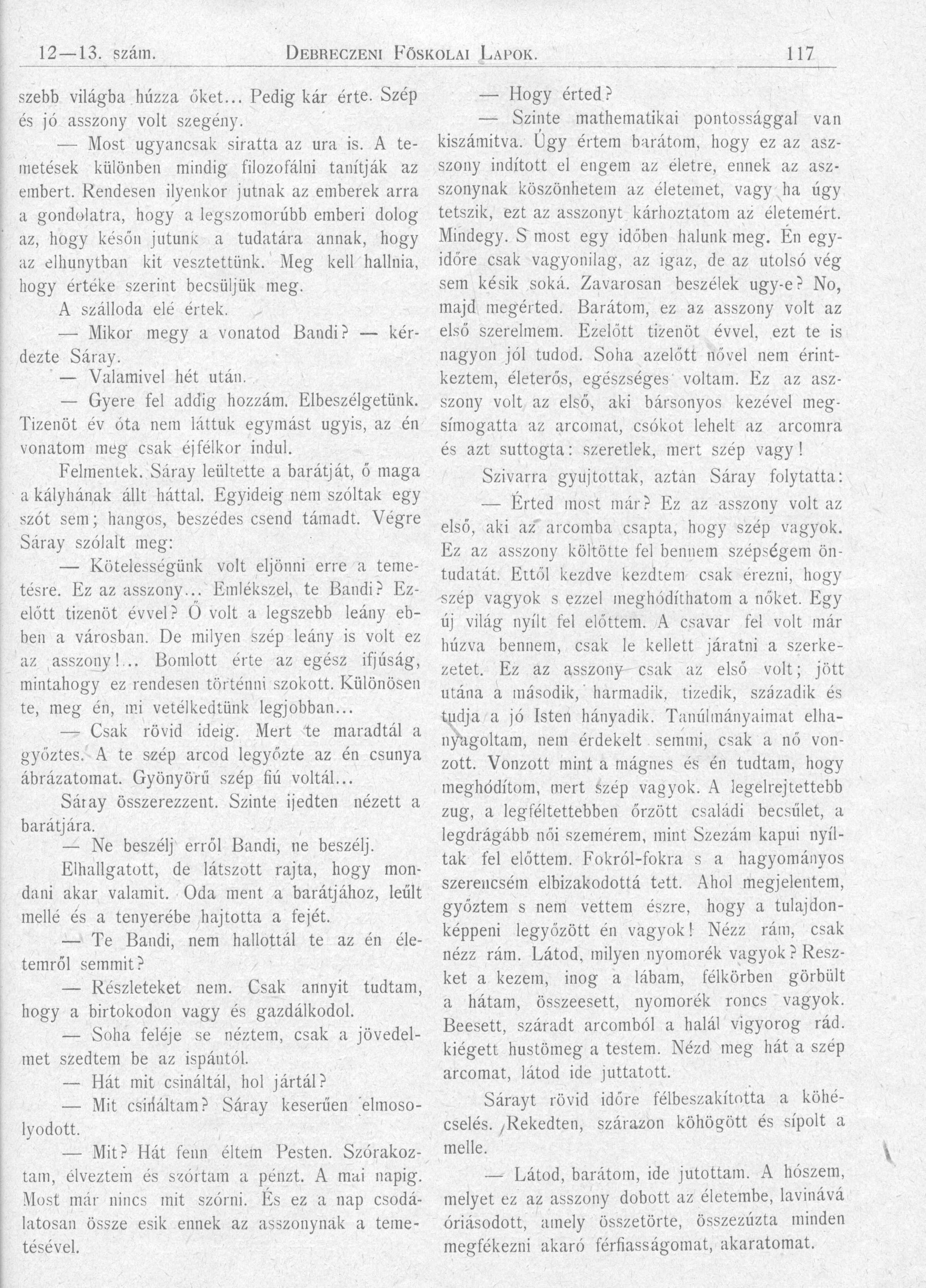 12—13. szám. DEBRECZENI FŐSKOLAI LAPOK. 117

szebb világba húzza őket... Pedig kár érte. Szép és jó asszony volt szegény.

— Most ugyancsak siratta az ura is. A temetések különben mindig filozofálni tanítják az embert. Rendesen ilyenkor jutnak az emberek arra a gondolatra, hogy a legszomorúbb emberi dolog az, hogy későn jutunk a tudatára annak, hogy az elhunytban kit vesztettünk. Meg kell hallnia, hogy értéke szerint becsüljük meg.

A szálloda elé értek.

— Mikor megy a vonatod Bandi? — kérdezte Sáray.

— Valamivel hét után.

— Gyere fel addig hozzám. Elbeszélgetünk. Tizenöt év óta nem láttuk egymást ugyis, az én vonatom meg csak éjfélkor indul.

Felmentek. Sáray leültette a barátját, ő maga a kályhának állt háttal. Egyideig nem szóltak egy szót sem; hangos, beszédes csend támadt. Végre Sáray szólalt meg:

— Kötelességünk volt eljönni erre a temetésre. Ez az asszony... Emlékszel, te Bandi? Ezelőtt tizenöt évvel? Ő volt a legszebb leány ebben a városban. De milyen szép leány is volt ez az asszony!... Bomlott érte az egész ifjúság, mintahogy ez rendesen történni szokott. Különösen te, meg én, mi vetélkedtünk legjobban...

— Csak rövid ideig. Mert te maradtál a győztes. A te szép arcod legyőzte az én csunya ábrázatomat. Gyönyörű szép fiú voltál...

Sáray összerezzent. Szinte ijedten nézett a barátjára.

— Ne beszélj erről Bandi, ne beszélj.

Elhallgatott, de látszott rajta, hogy mondani akar valamit. Oda ment a barátjához, leült mellé és a tenyerébe hajtotta a fejét.

— Te Bandi, nem hallottál te az én életemről semmit?

— Részleteket nem. Csak annyit tudtam, hogy a birtokodon vagy és gazdálkodol.

— Soha feléje se néztem, csak a jövedelmet szedtem be az ispántól.

— Hát mit csináltál, hol jártál?

— Mit csináltam? Sáray keserűen elmosolyodott.

— Mit? Hát fenn éltem Pesten. Szórakoztam, élveztem és szórtam a pénzt. A mai napig. Most már nincs mit szórni. És ez a nap csodálatosan össze esik ennek az asszonynak a temetésével.

— Hogy érted?

— Szinte mathematikai pontossággal van kiszámitva. Úgy értem barátom, hogy ez az asszony indított el engem az életre, ennek az asszonynak köszönhetem az életemet, vagy ha úgy tetszik, ezt az asszonyt kárhoztatom az életemért. Mindegy. S most egy időben halunk meg. Én egyidőre csak vagyonilag, az igaz, de az utolsó vég sem késik soká. Zavarosan beszélek ugy-e? No, majd megérted. Barátom, ez az asszony volt az első szerelmem. Ezelőtt tizenöt évvel, ezt te is nagyon jól tudod. Soha azelőtt nővel nem érintkeztem, életerős, egészséges voltam. Ez az asszony volt az első, aki bársonyos kezével megsímogatta az arcomat, csókot lehelt az arcomra és azt suttogta: szeretlek, mert szép vagy!

Szivarra gyujtottak, aztán Sáray folytatta:

— Érted most már? Ez az asszony volt az első, aki az arcomba csapta, hogy szép vagyok. Ez az asszony költötte fel bennem szépségem öntudatát. Ettől kezdve kezdtem csak érezni, hogy szép vagyok s ezzel meghódíthatom a nőket. Egy új világ nyílt fel előttem. A csavar fel volt már húzva bennem, csak le kellett járatni a szerkezetet. Ez az asszony csak az első volt; jött utána a második, harmadik, tizedik, századik és tudja a jó Isten hányadik. Tanúlmányaimat elhanyagoltam, nem érdekelt semmi, csak a nő vonzott. Vonzott mint a mágnes és én tudtam, hogy meghódítom, mert szép vagyok. A legelrejtettebb zug, a legféltettebben őrzött családi becsület, a legdrágább női szemérem, mint Szezám kapui nyíltak fel előttem. Fokról-fokra s a hagyományos szerencsém elbizakodottá tett. Ahol megjelentem, győztem s nem vettem észre, hogy a tulajdonképpeni legyőzött én vagyok! Nézz rám, csak nézz rám. Látod, milyen nyomorék vagyok? Reszket a kezem, inog a lábam, félkörben görbült a hátam, összeesett, nyomorék roncs vagyok. Beesett, száradt arcomból a halál vigyorog rád. kiégett hustömeg a testem. Nézd meg hát a szép arcomat, látod ide juttatott.

Sárayt rövid időre félbeszakította a köhécselés. Rekedten, szárazon köhögött és sípolt a melle.

— Látod, barátom, ide jutottam. A hószem, melyet ez az asszony dobott az életembe, lavinává óriásodott, amely összetörte, összezúzta minden megfékezni akaró férfiasságomat, akaratomat.